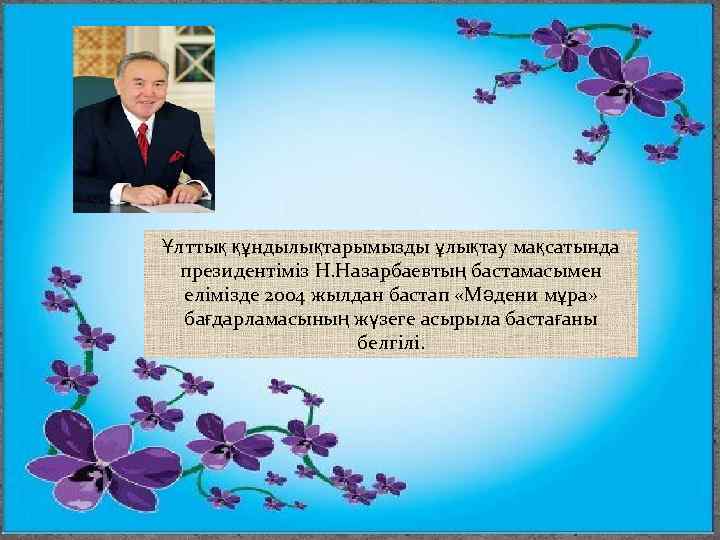 Ұлттық құндылықтарымызды ұлықтау мақсатында президентіміз Н.Назарбаевтың бастамасымен елімізде 2004 жылдан бастап «Мәдени мұра» бағдарламасының жүзеге асырыла бастағаны белгілі.